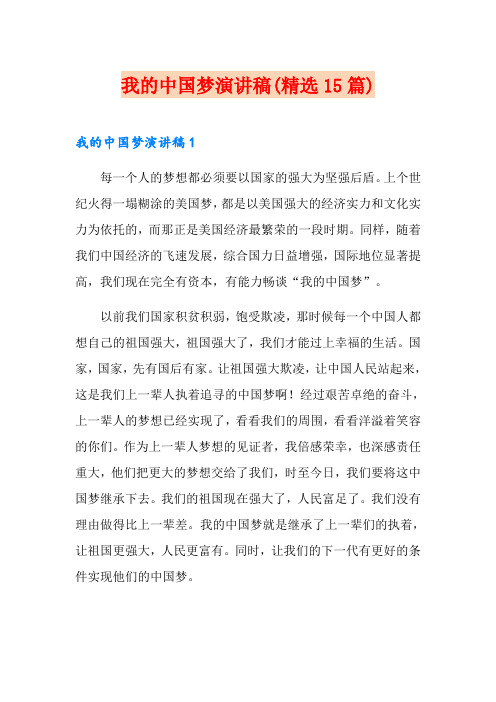 我的中国梦演讲稿(精选15篇)

我的中国梦演讲稿1

每一个人的梦想都必须要以国家的强大为坚强后盾。上个世纪火得一塌糊涂的美国梦，都是以美国强大的经济实力和文化实力为依托的，而那正是美国经济最繁荣的一段时期。同样，随着我们中国经济的飞速发展，综合国力日益增强，国际地位显著提高，我们现在完全有资本，有能力畅谈“我的中国梦”。

以前我们国家积贫积弱，饱受欺凌，那时候每一个中国人都想自己的祖国强大，祖国强大了，我们才能过上幸福的生活。国家，国家，先有国后有家。让祖国强大欺凌，让中国人民站起来，这是我们上一辈人执着追寻的中国梦啊！经过艰苦卓绝的奋斗，上一辈人的梦想已经实现了，看看我们的周围，看看洋溢着笑容的你们。作为上一辈人梦想的见证者，我倍感荣幸，也深感责任重大，他们把更大的梦想交给了我们，时至今日，我们要将这中国梦继承下去。我们的祖国现在强大了，人民富足了。我们没有理由做得比上一辈差。我的中国梦就是继承了上一辈们的执着，让祖国更强大，人民更富有。同时，让我们的下一代有更好的条件实现他们的中国梦。